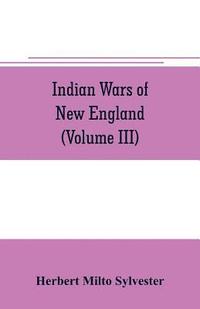 Indian Wars of
New England
(Volume III)

Herbert Milto Sylvester